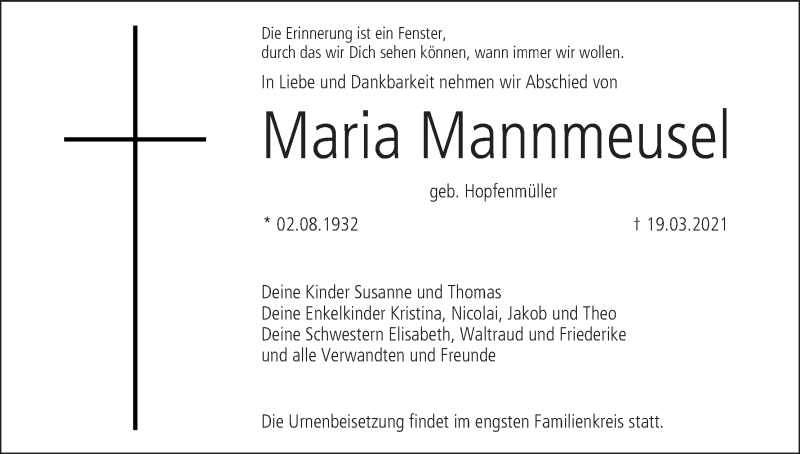 Die Erinnerung ist ein Fenster,
durch das wir Dich sehen können, wann immer wir wollen.

In Liebe und Dankbarkeit nehmen wir Abschied von

Maria Mannmeusel

geb. Hopfenmüller

* 02.08.1932 † 19.03.2021

Deine Kinder Susanne und Thomas
Deine Enkelkinder Kristina, Nicolai, Jakob und Theo
Deine Schwestern Elisabeth, Waltraud und Friederike
und alle Verwandten und Freunde

Die Urnenbeisetzung findet im engsten Familienkreis statt.